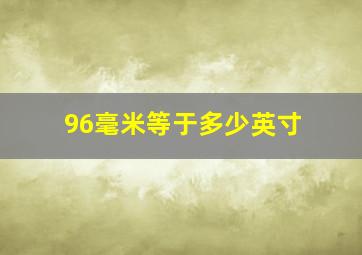 96毫米等于多少英寸